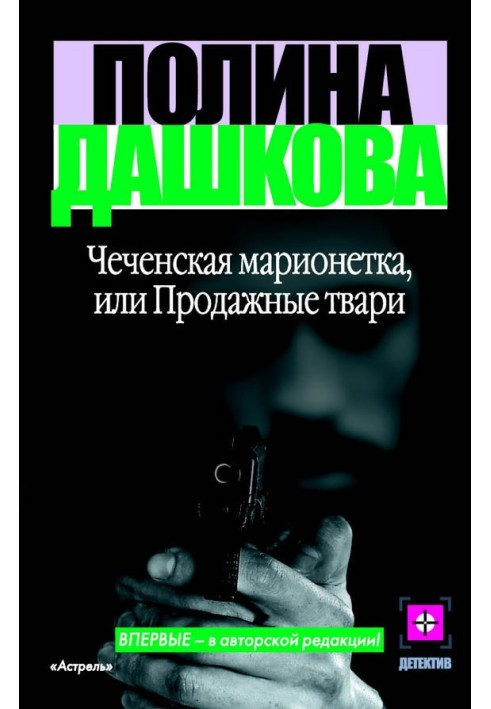 ПОЛИНА
ДАШКОВА

Чеченская марионетка, или Продажные твари

ВПЕРВЫЕ – в авторской редакции!

«Астрель»

ДЕТЕКТИВ